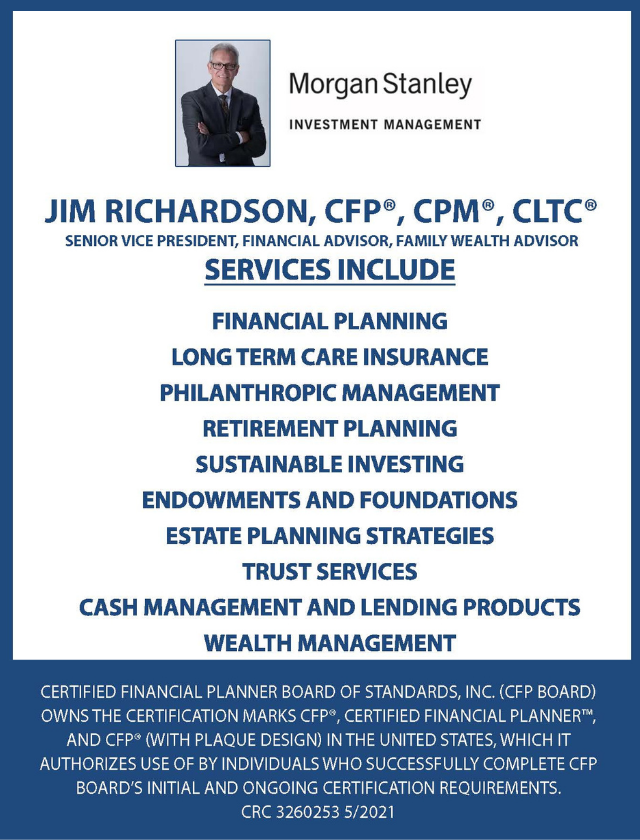 Morgan Stanley

INVESTMENT MANAGEMENT

JIM RICHARDSON, CFP®, CPM®, CLTC®

SENIOR VICE PRESIDENT, FINANCIAL ADVISOR, FAMILY WEALTH ADVISOR

SERVICES INCLUDE

FINANCIAL PLANNING

LONG TERM CARE INSURANCE

PHILANTHROPIC MANAGEMENT

RETIREMENT PLANNING

SUSTAINABLE INVESTING

ENDOWMENTS AND FOUNDATIONS

ESTATE PLANNING STRATEGIES

TRUST SERVICES

CASH MANAGEMENT AND LENDING PRODUCTS

WEALTH MANAGEMENT

CERTIFIED FINANCIAL PLANNER BOARD OF STANDARDS, INC. (CFP BOARD) OWNS THE CERTIFICATION MARKS CFP®, CERTIFIED FINANCIAL PLANNER™, AND CFP® (WITH PLAQUE DESIGN) IN THE UNITED STATES, WHICH IT AUTHORIZES USE OF BY INDIVIDUALS WHO SUCCESSFULLY COMPLETE CFP BOARD'S INITIAL AND ONGOING CERTIFICATION REQUIREMENTS.
CRC 3260253 5/2021